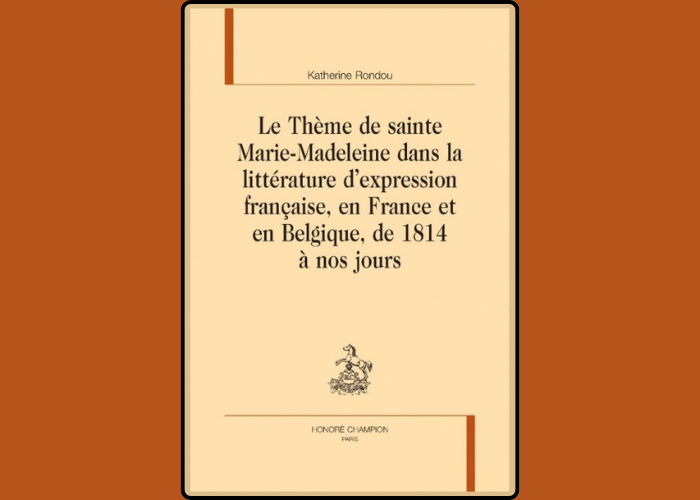 Katherine Rondou

Le Thème de sainte Marie-Madeleine dans la littérature d'expression française, en France et en Belgique, de 1814 à nos jours

HONORÉ CHAMPION
PARIS